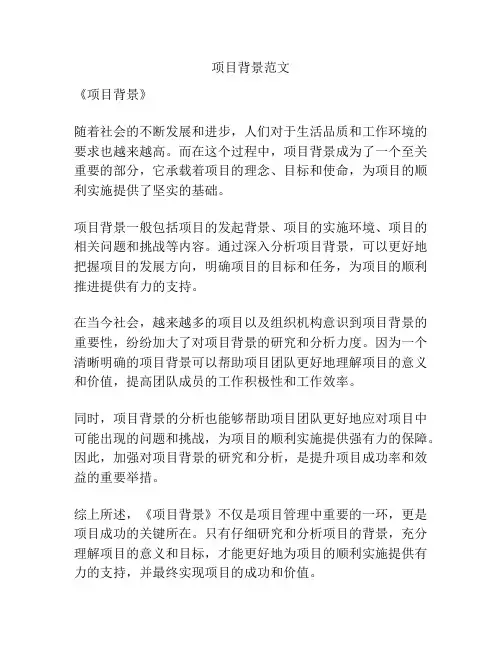 项目背景范文

《项目背景》

随着社会的不断发展和进步，人们对于生活品质和工作环境的要求也越来越高。而在这个过程中，项目背景成为了一个至关重要的部分，它承载着项目的理念、目标和使命，为项目的顺利实施提供了坚实的基础。

项目背景一般包括项目的发起背景、项目的实施环境、项目的相关问题和挑战等内容。通过深入分析项目背景，可以更好地把握项目的发展方向，明确项目的目标和任务，为项目的顺利推进提供有力的支持。

在当今社会，越来越多的项目以及组织机构意识到项目背景的重要性，纷纷加大了对项目背景的研究和分析力度。因为一个清晰明确的项目背景可以帮助项目团队更好地理解项目的意义和价值，提高团队成员的工作积极性和工作效率。

同时，项目背景的分析也能够帮助项目团队更好地应对项目中可能出现的问题和挑战，为项目的顺利实施提供强有力的保障。因此，加强对项目背景的研究和分析，是提升项目成功率和效益的重要举措。

综上所述，《项目背景》不仅是项目管理中重要的一环，更是项目成功的关键所在。只有仔细研究和分析项目的背景，充分理解项目的意义和目标，才能更好地为项目的顺利实施提供有力的支持，并最终实现项目的成功和价值。